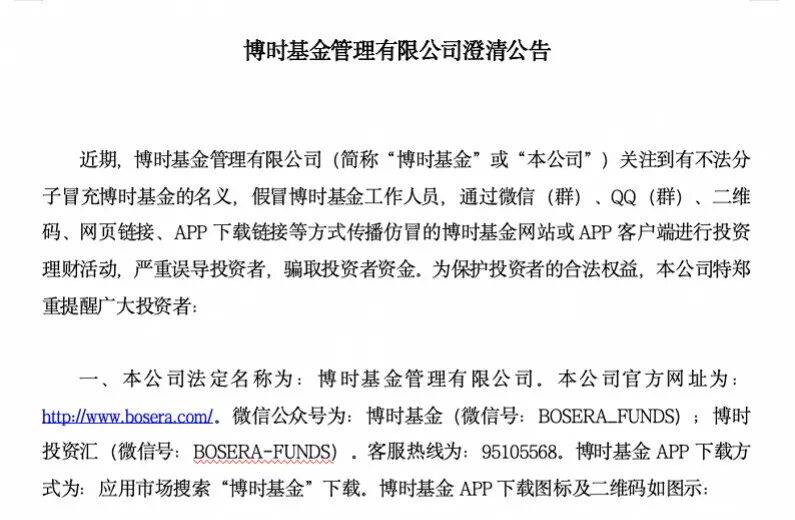 博时基金管理有限公司澄清公告

近期，博时基金管理有限公司（简称“博时基金”或“本公司”）关注到有不法分子冒充博时基金的名义，假冒博时基金工作人员，通过微信（群）、QQ（群）、二维码、网页链接、APP 下载链接等方式传播仿冒的博时基金网站或 APP 客户端进行投资理财活动，严重误导投资者，骗取投资者资金。为保护投资者的合法权益，本公司特郑重提醒广大投资者：

一、本公司法定名称为：博时基金管理有限公司。本公司官方网址为：http://www.bosera.com/。微信公众号为：博时基金（微信号：BOSERA_FUNDS）；博时投资汇（微信号：BOSERA-FUNDS）。客服热线为：95105568。博时基金 APP 下载方式为：应用市场搜索“博时基金”下载。博时基金 APP 下载图标及二维码如图示：